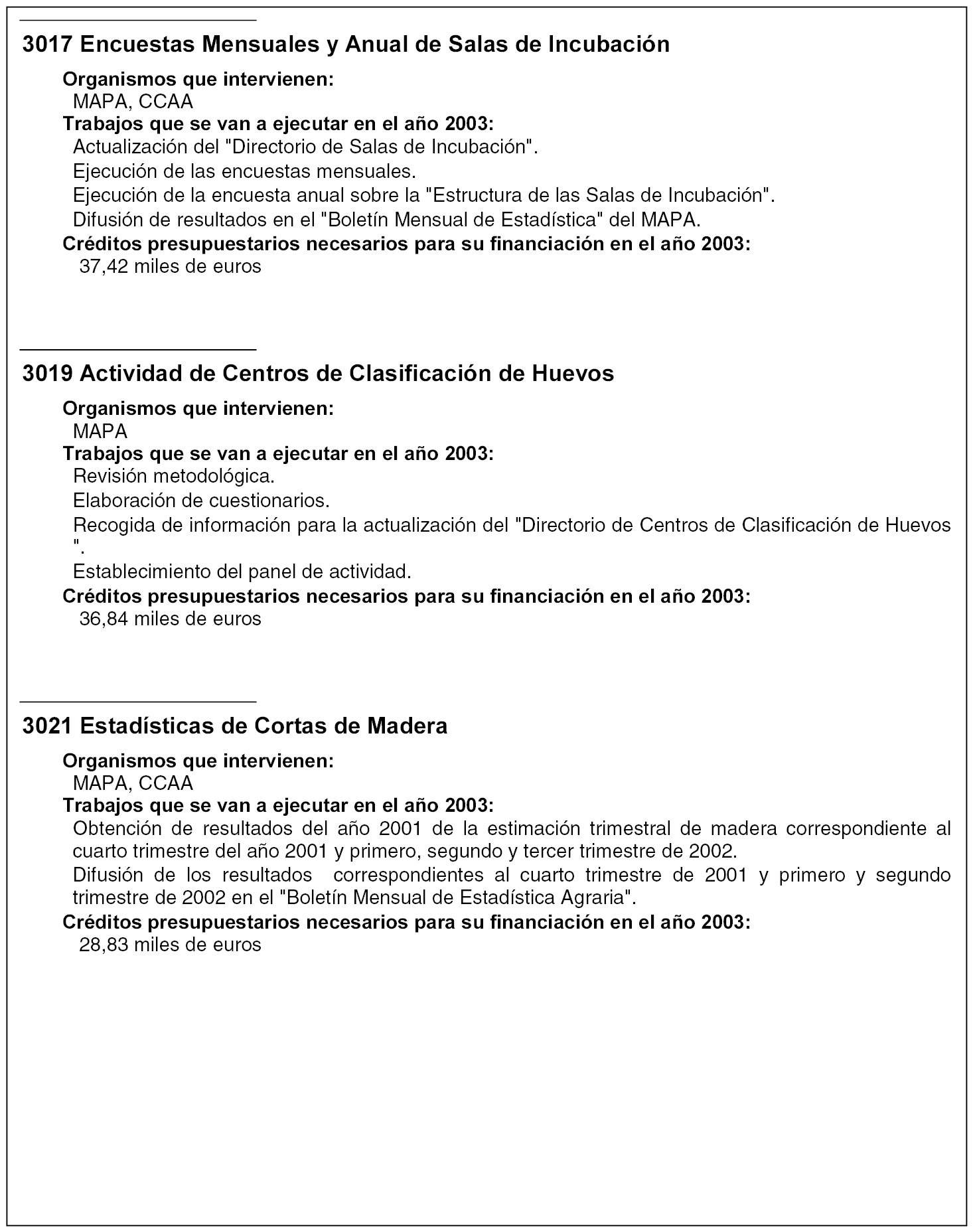 3017 Encuestas Mensuales y Anual de Salas de Incubación

Organismos que intervienen:
MAPA, CCAA
Trabajos que se van a ejecutar en el año 2003:
Actualización del "Directorio de Salas de Incubación".
Ejecución de las encuestas mensuales.
Ejecución de la encuesta anual sobre la "Estructura de las Salas de Incubación".
Difusión de resultados en el "Boletín Mensual de Estadística" del MAPA.
Créditos presupuestarios necesarios para su financiación en el año 2003:
37,42 miles de euros

3019 Actividad de Centros de Clasificación de Huevos

Organismos que intervienen:
MAPA
Trabajos que se van a ejecutar en el año 2003:
Revisión metodológica.
Elaboración de cuestionarios.
Recogida de información para la actualización del "Directorio de Centros de Clasificación de Huevos ".
Establecimiento del panel de actividad.
Créditos presupuestarios necesarios para su financiación en el año 2003:
36,84 miles de euros

3021 Estadísticas de Cortas de Madera

Organismos que intervienen:
MAPA, CCAA
Trabajos que se van a ejecutar en el año 2003:
Obtención de resultados del año 2001 de la estimación trimestral de madera correspondiente al cuarto trimestre del año 2001 y primero, segundo y tercer trimestre de 2002.
Difusión de los resultados correspondientes al cuarto trimestre de 2001 y primero y segundo trimestre de 2002 en el "Boletín Mensual de Estadística Agraria".
Créditos presupuestarios necesarios para su financiación en el año 2003:
28,83 miles de euros